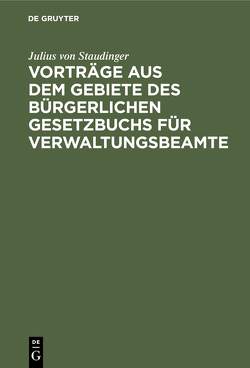 DE GRUYTER

Julius von Staudinger

VORTRÄGE AUS DEM GEBIETE DES BÜRGERLICHEN GESETZBUCHS FÜR VERWALTUNGSBEAMTE

DE G